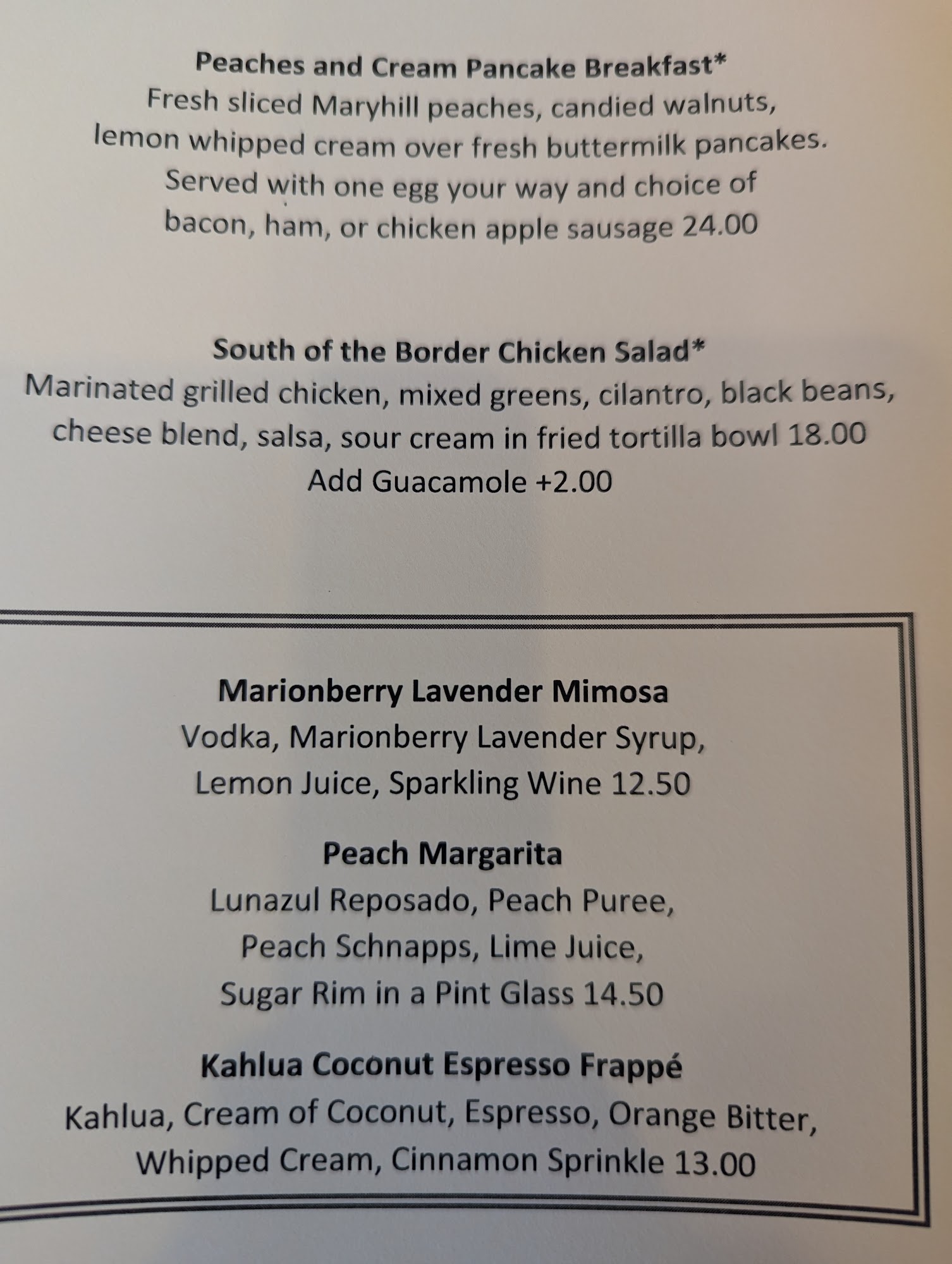 Peaches and Cream Pancake Breakfast*
Fresh sliced Maryhill peaches, candied walnuts, lemon whipped cream over fresh buttermilk pancakes. Served with one egg your way and choice of bacon, ham, or chicken apple sausage 24.00

South of the Border Chicken Salad*
Marinated grilled chicken, mixed greens, cilantro, black beans, cheese blend, salsa, sour cream in fried tortilla bowl 18.00
Add Guacamole +2.00

Marionberry Lavender Mimosa
Vodka, Marionberry Lavender Syrup, Lemon Juice, Sparkling Wine 12.50

Peach Margarita
Lunazul Reposado, Peach Puree, Peach Schnapps, Lime Juice, Sugar Rim in a Pint Glass 14.50

Kahlua Coconut Espresso Frappé
Kahlua, Cream of Coconut, Espresso, Orange Bitter, Whipped Cream, Cinnamon Sprinkle 13.00